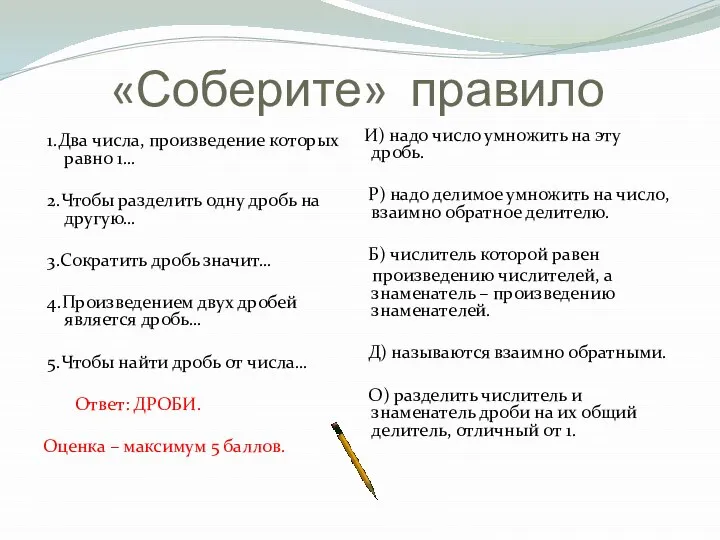 «Соберите» правило

1.Два числа, произведение которых равно 1…

2.Чтобы разделить одну дробь на другую…

3.Сократить дробь значит…

4.Произведением двух дробей является дробь…

5.Чтобы найти дробь от числа…

Ответ: ДРОБИ.

Оценка – максимум 5 баллов.

И) надо число умножить на эту дробь.

Р) надо делимое умножить на число, взаимно обратное делителю.

Б) числитель которой равен произведению числителей, а знаменатель – произведению знаменателей.

Д) называются взаимно обратными.

О) разделить числитель и знаменатель дроби на их общий делитель, отличный от 1.